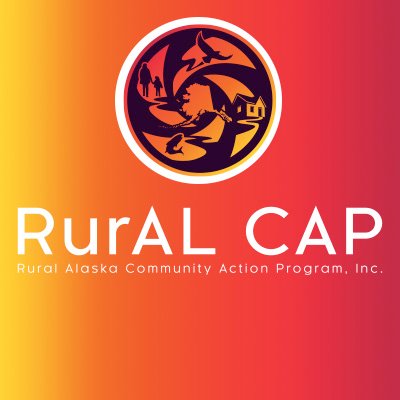 RurAL CAP
Rural Alaska Community Action Program, Inc.